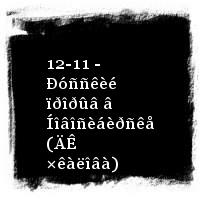 12-11 - Ðóññêèé ïðîðûâ â Íîâîñèáèðñêå (ÄÊ ×êàëîâà)